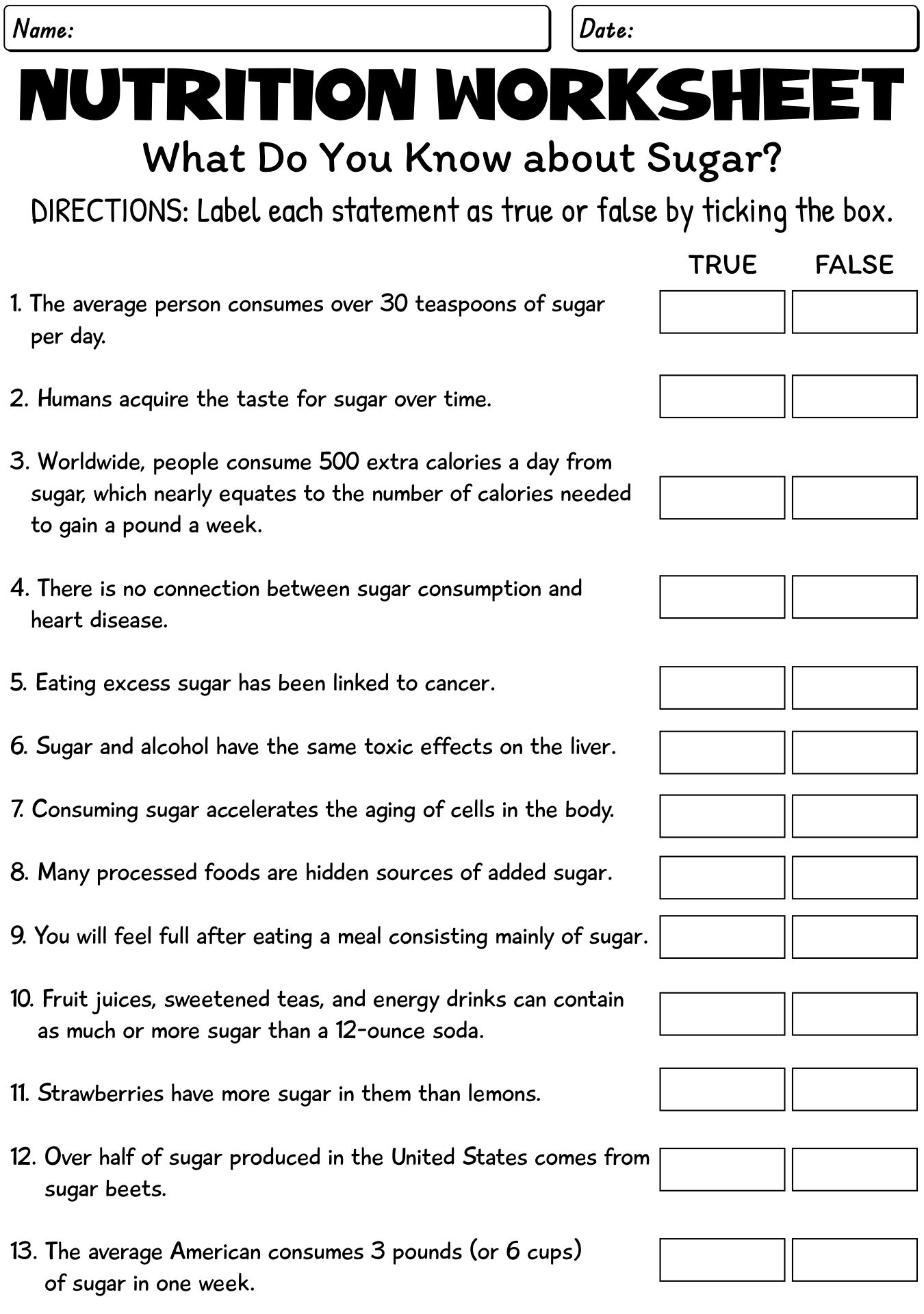 Name:

Date:

NUTRITION WORKSHEET

What Do You Know about Sugar?

DIRECTIONS: Label each statement as true or false by ticking the box.

TRUE FALSE

1. The average person consumes over 30 teaspoons of sugar per day.

2. Humans acquire the taste for sugar over time.

3. Worldwide, people consume 500 extra calories a day from sugar, which nearly equates to the number of calories needed to gain a pound a week.

4. There is no connection between sugar consumption and heart disease.

5. Eating excess sugar has been linked to cancer.

6. Sugar and alcohol have the same toxic effects on the liver.

7. Consuming sugar accelerates the aging of cells in the body.

8. Many processed foods are hidden sources of added sugar.

9. You will feel full after eating a meal consisting mainly of sugar.

10. Fruit juices, sweetened teas, and energy drinks can contain as much or more sugar than a 12-ounce soda.

11. Strawberries have more sugar in them than lemons.

12. Over half of sugar produced in the United States comes from sugar beets.

13. The average American consumes 3 pounds (or 6 cups) of sugar in one week.